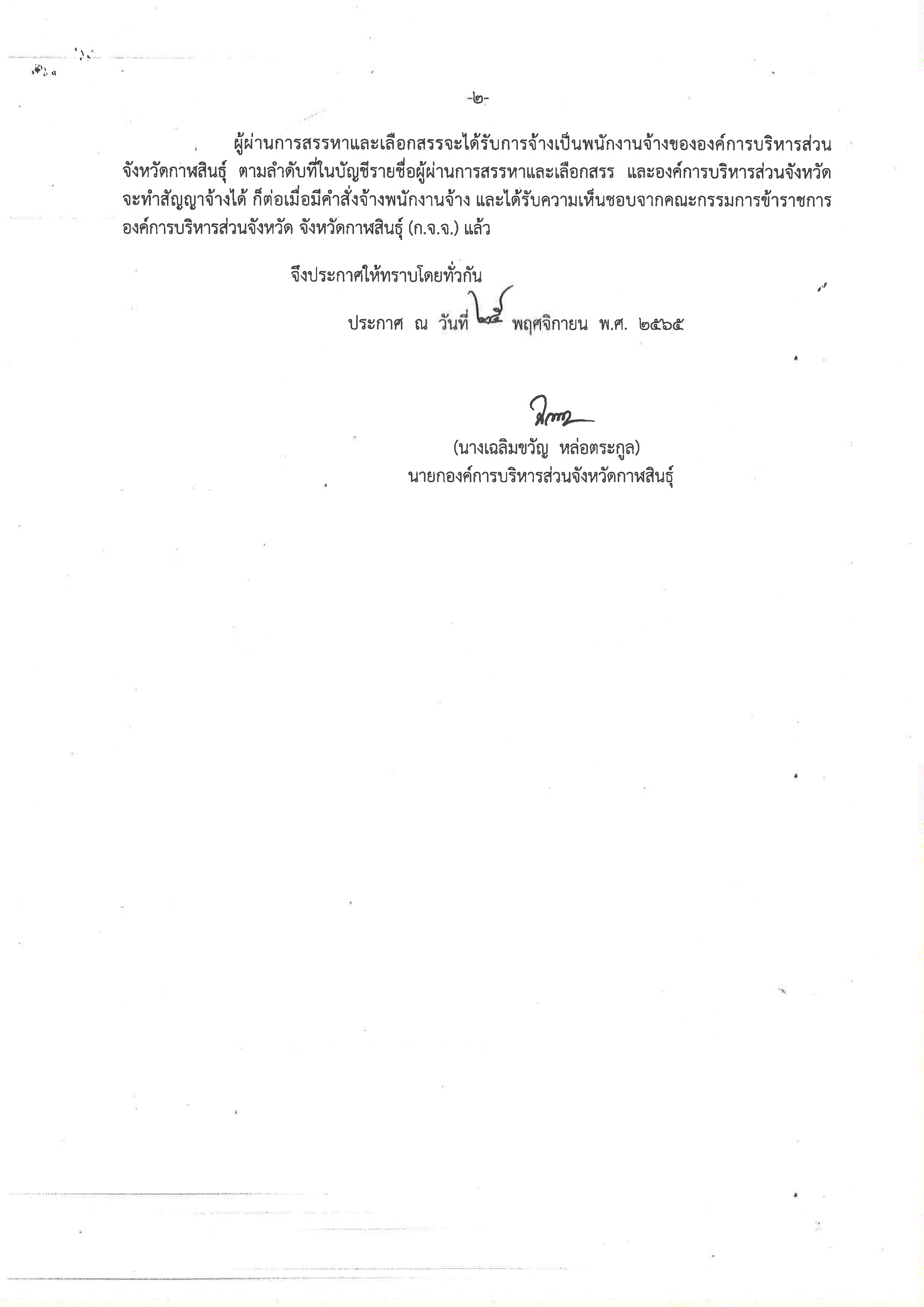 -๒-

ผู้ผ่านการสรรหาและเลือกสรรจะได้รับการจ้างเป็นพนักงานจ้างขององค์การบริหารส่วนจังหวัดกาฬสินธุ์ ตามลำดับที่ในบัญชีรายชื่อผู้ผ่านการสรรหาและเลือกสรร และองค์การบริหารส่วนจังหวัดจะทำสัญญาจ้างได้ ก็ต่อเมื่อมีคำสั่งจ้างพนักงานจ้าง และได้รับความเห็นชอบจากคณะกรรมการข้าราชการองค์การบริหารส่วนจังหวัด จังหวัดกาฬสินธุ์ (ก.จ.จ.) แล้ว

จึงประกาศให้ทราบโดยทั่วกัน

ประกาศ ณ วันที่ ๒๕ พฤศจิกายน พ.ศ. ๒๕๖๕

(นางเฉลิมขวัญ หล่อตระกูล)
นายกองค์การบริหารส่วนจังหวัดกาฬสินธุ์